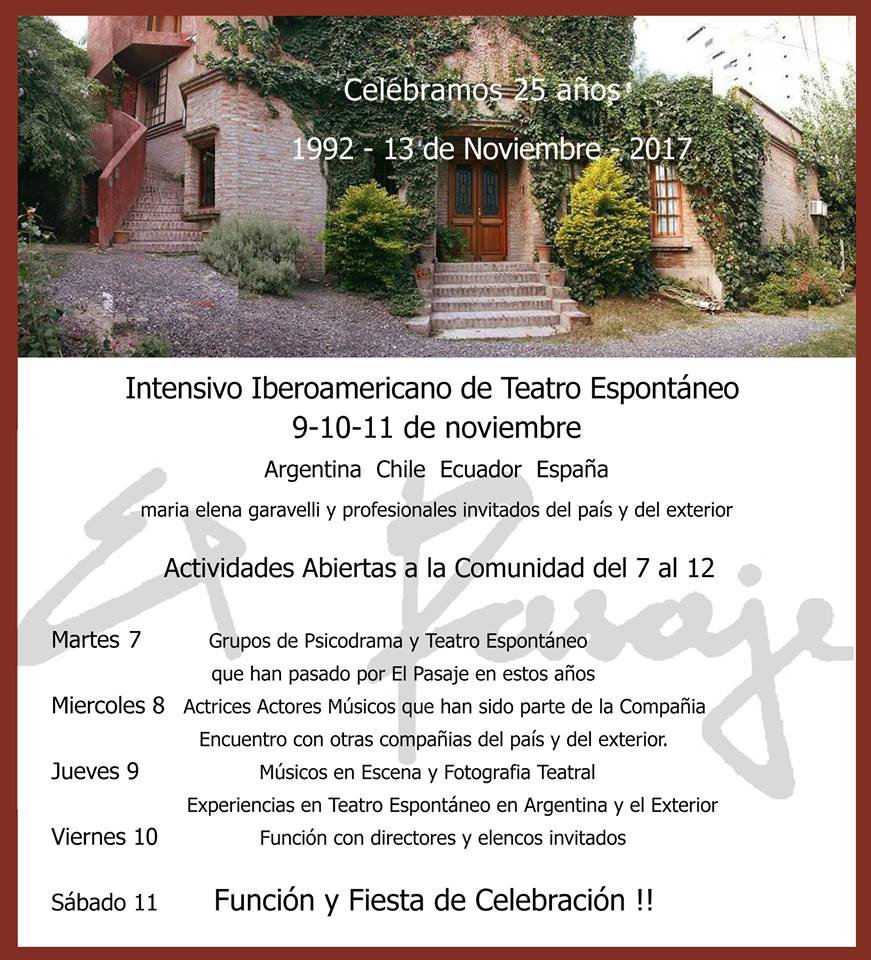 Celebramos 25 años
1992 - 13 de Noviembre - 2017

Intensivo Iberoamericano de Teatro Espontáneo
9-10-11 de noviembre
Argentina Chile Ecuador España
maria elena garavelli y profesionales invitados del país y del exterior

Actividades Abiertas a la Comunidad del 7 al 12

El Pasaje

Martes 7 Grupos de Psicodrama y Teatro Espontáneo que han pasado por El Pasaje en estos años
Miercoles 8 Actrices Actores Músicos que han sido parte de la Compañia
Encuentro con otras compañias del país y del exterior.
Jueves 9 Músicos en Escena y Fotografia Teatral
Experiencias en Teatro Espontáneo en Argentina y el Exterior
Viernes 10 Función con directores y elencos invitados

Sábado 11 Función y Fiesta de Celebración !!